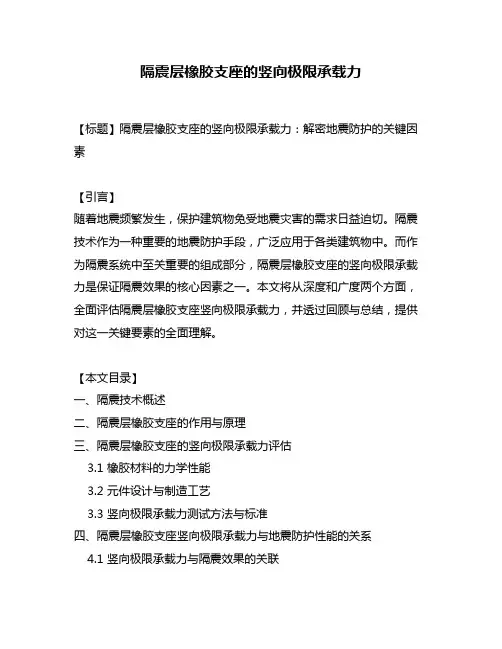 隔震层橡胶支座的竖向极限承载力

【标题】隔震层橡胶支座的竖向极限承载力：解密地震防护的关键因素

【引言】
随着地震频繁发生，保护建筑物免受地震灾害的需求日益迫切。隔震技术作为一种重要的地震防护手段，广泛应用于各类建筑物中。而作为隔震系统中至关重要的组成部分，隔震层橡胶支座的竖向极限承载力是保证隔震效果的核心因素之一。本文将从深度和广度两个方面，全面评估隔震层橡胶支座竖向极限承载力，并透过回顾与总结，提供对这一关键要素的全面理解。

【本文目录】
一、隔震技术概述
二、隔震层橡胶支座的作用与原理
三、隔震层橡胶支座的竖向极限承载力评估
3.1 橡胶材料的力学性能
3.2 元件设计与制造工艺
3.3 竖向极限承载力测试方法与标准
四、隔震层橡胶支座竖向极限承载力与地震防护性能的关系
4.1 竖向极限承载力与隔震效果的关联